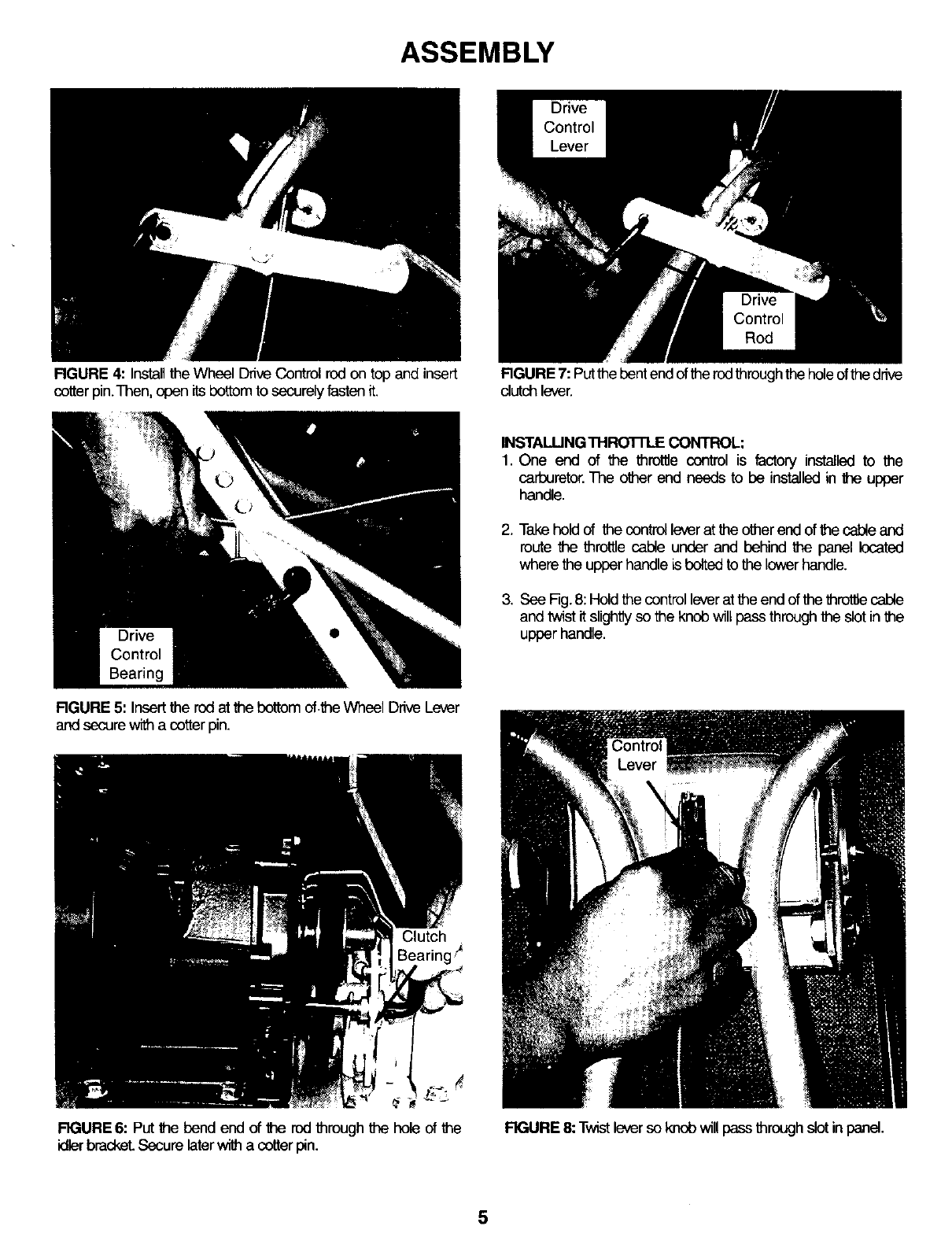 ASSEMBLY

FIGURE 4: Install the Wheel Drive Control rod on top and insert cotter pin. Then, open its bottom to securely fasten it.

Drive Control Bearing

FIGURE 5: Insert the rod at the bottom of the Wheel Drive Lever and secure with a cotter pin.

Clutch Bearing

FIGURE 6: Put the bend end of the rod through the hole of the idler bracket. Secure later with a cotter pin.

Drive Control Lever

Drive Control Rod

FIGURE 7: Put the bent end of the rod through the hole of the drive clutch lever.

INSTALLING THROTTLE CONTROL:
1. One end of the throttle control is factory installed to the carburetor. The other end needs to be installed in the upper handle.

2. Take hold of the control lever at the other end of the cable and route the throttle cable under and behind the panel located where the upper handle is bolted to the lower handle.

3. See Fig. 8: Hold the control lever at the end of the throttle cable and twist it slightly so the knob will pass through the slot in the upper handle.

Control Lever

FIGURE 8: Twist lever so knob will pass through slot in panel.

5